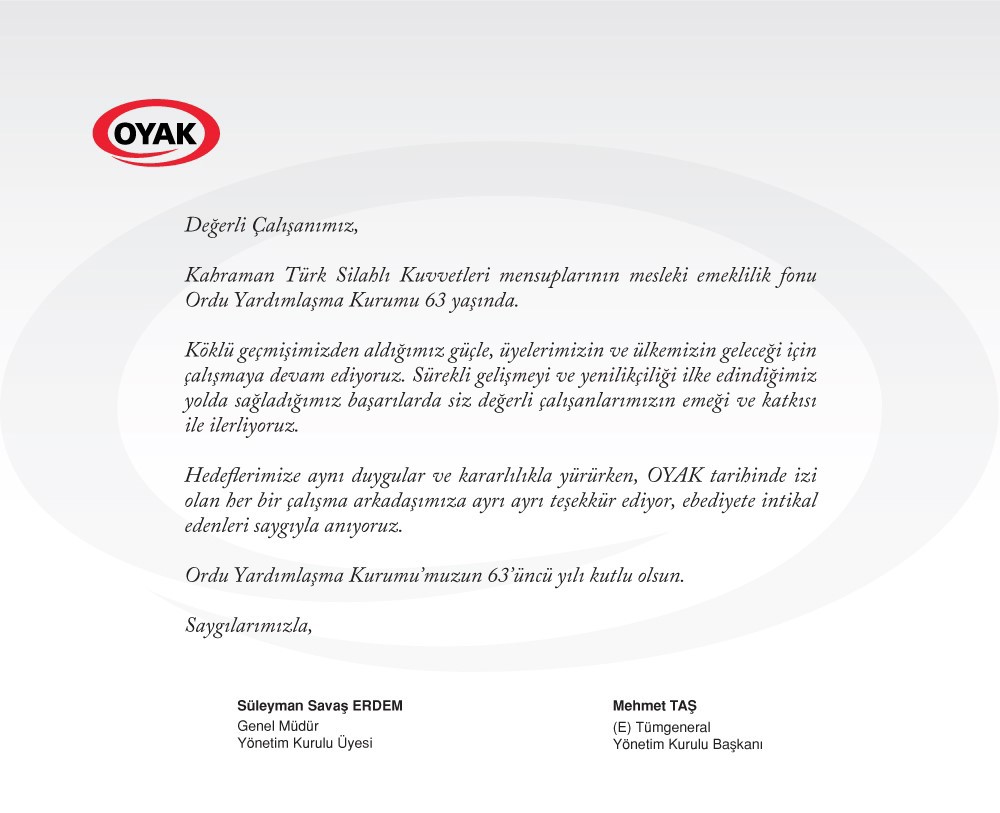 OYAK

Değerli Çalışanımız,

Kahraman Türk Silahlı Kuvvetleri mensuplarının mesleki emeklilik fonu Ordu Yardımlaşma Kurumu 63 yaşında.

Köklü geçmişimizden aldığımız güçle, üyelerimizin ve ülkemizin geleceği için çalışmaya devam ediyoruz. Sürekli gelişmeyi ve yenilikçiliği ilke edindiğimiz yolda sağladığımız başarılarda siz değerli çalışanlarımızın emeği ve katkısı ile ilerliyoruz.

Hedeflerimize aynı duygular ve kararlılıkla yürürken, OYAK tarihinde izi olan her bir çalışma arkadaşımıza ayrı ayrı teşekkür ediyor, ebediyete intikal edenleri saygıyla anıyoruz.

Ordu Yardımlaşma Kurumu'muzun 63'üncü yılı kutlu olsun.

Saygılarımızla,

Süleyman Savaş ERDEM
Genel Müdür
Yönetim Kurulu Üyesi

Mehmet TAŞ
(E) Tümgeneral
Yönetim Kurulu Başkanı